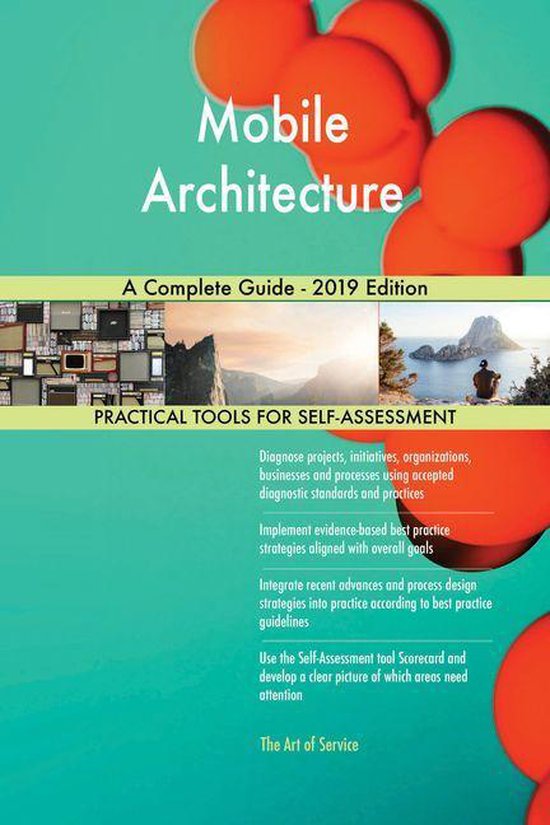 Mobile Architecture

A Complete Guide - 2019 Edition

PRACTICAL TOOLS FOR SELF-ASSESSMENT

Diagnose projects, initiatives, organizations, businesses and processes using accepted diagnostic standards and practices

Implement evidence-based best practice strategies aligned with overall goals

Integrate recent advances and process design strategies into practice according to best practice guidelines

Use the Self-Assessment tool Scorecard and develop a clear picture of which areas need attention

The Art of Service